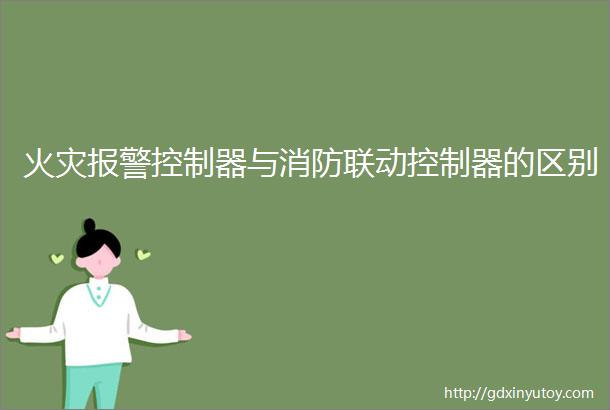 火灾报警控制器与消防联动控制器的区别

http://gdxinyutoy.com